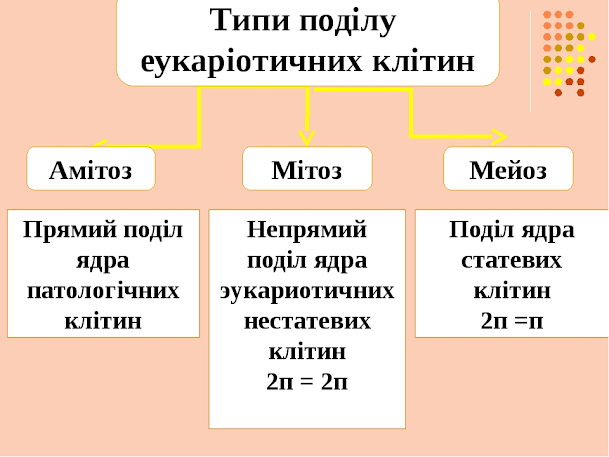 Типи поділу еукаріотичних клітин

Амітоз

Мітоз

Мейоз

Прямий поділ ядра патологічних клітин

Непрямий поділ ядра эукариотичних нестатевих клітин
2п = 2п

Поділ ядра статевих клітин
2п =п